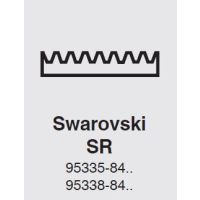 Swarovski
SR
95335-84..
95338-84..